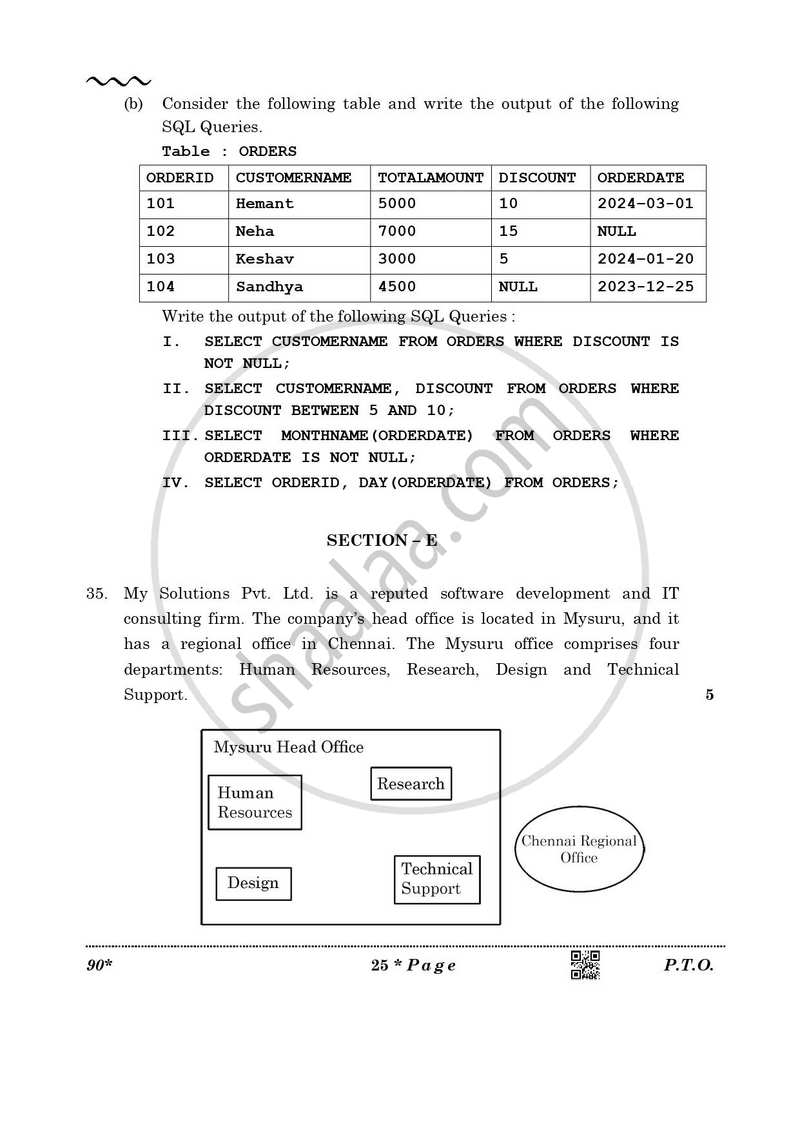 (b) Consider the following table and write the output of the following SQL Queries.

Table : ORDERS

| ORDERID | CUSTOMERNAME | TOTALAMOUNT | DISCOUNT | ORDERDATE |
|---|---|---|---|---|
| 101 | Hemant | 5000 | 10 | 2024-03-01 |
| 102 | Neha | 7000 | 15 | NULL |
| 103 | Keshav | 3000 | 5 | 2024-01-20 |
| 104 | Sandhya | 4500 | NULL | 2023-12-25 |

Write the output of the following SQL Queries :

I. SELECT CUSTOMERNAME FROM ORDERS WHERE DISCOUNT IS NOT NULL;

II. SELECT CUSTOMERNAME, DISCOUNT FROM ORDERS WHERE DISCOUNT BETWEEN 5 AND 10;

III. SELECT MONTHNAME(ORDERDATE) FROM ORDERS WHERE ORDERDATE IS NOT NULL;

IV. SELECT ORDERID, DAY(ORDERDATE) FROM ORDERS;

SECTION – E

35. My Solutions Pvt. Ltd. is a reputed software development and IT consulting firm. The company's head office is located in Mysuru, and it has a regional office in Chennai. The Mysuru office comprises four departments: Human Resources, Research, Design and Technical Support.

5

Mysuru Head Office

Human Resources

Research

Design

Technical Support

Chennai Regional Office

90*

25 * P a g e

P.T.O.

shaalaa.com